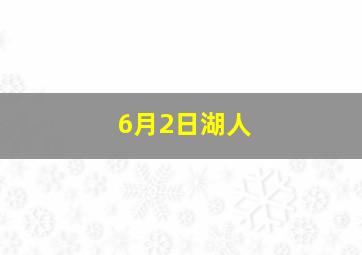 6月2日湖人